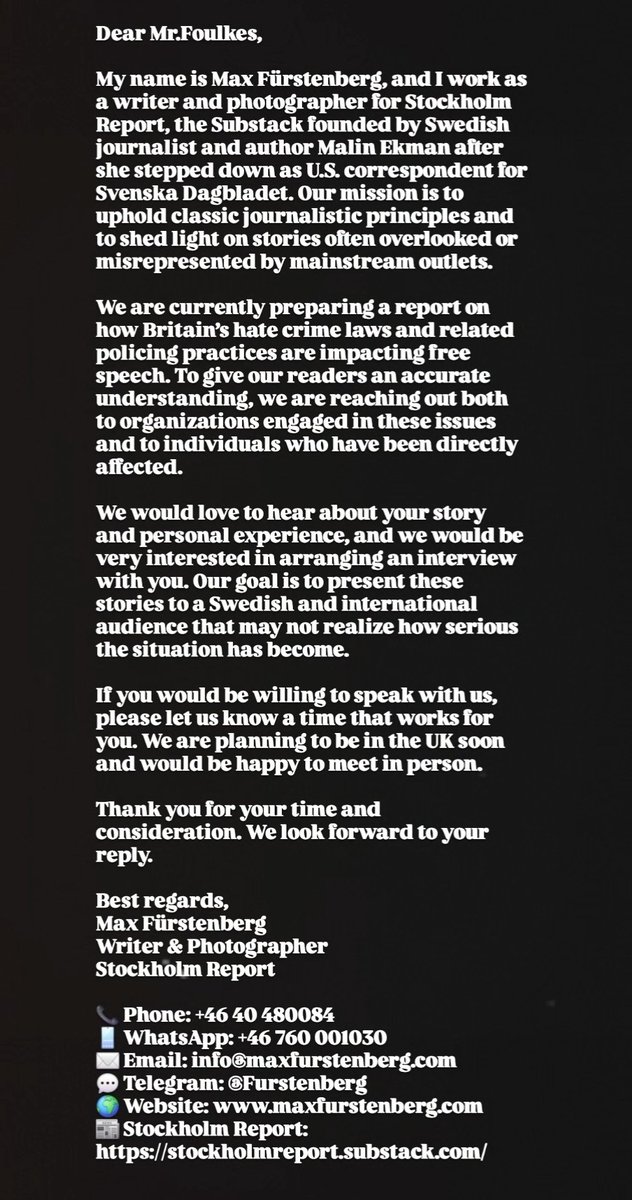 Dear Mr.Foulkes,

My name is Max Fürstenberg, and I work as a writer and photographer for Stockholm Report, the Substack founded by Swedish journalist and author Malin Ekman after she stepped down as U.S. correspondent for Svenska Dagbladet. Our mission is to uphold classic journalistic principles and to shed light on stories often overlooked or misrepresented by mainstream outlets.

We are currently preparing a report on how Britain's hate crime laws and related policing practices are impacting free speech. To give our readers an accurate understanding, we are reaching out both to organizations engaged in these issues and to individuals who have been directly affected.

We would love to hear about your story and personal experience, and we would be very interested in arranging an interview with you. Our goal is to present these stories to a Swedish and international audience that may not realize how serious the situation has become.

If you would be willing to speak with us, please let us know a time that works for you. We are planning to be in the UK soon and would be happy to meet in person.

Thank you for your time and consideration. We look forward to your reply.

Best regards,
Max Fürstenberg
Writer & Photographer
Stockholm Report

📞 Phone: +46 40 480084
📱 WhatsApp: +46 760 001030
✉️ Email: info@maxfurstenberg.com
💬 Telegram: @Furstenberg
🌍 Website: www.maxfurstenberg.com
📰 Stockholm Report: https://stockholmreport.substack.com/